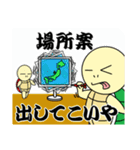 場所案

出してこいや